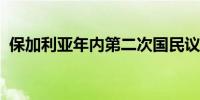 保加利亚年内第二次国民议